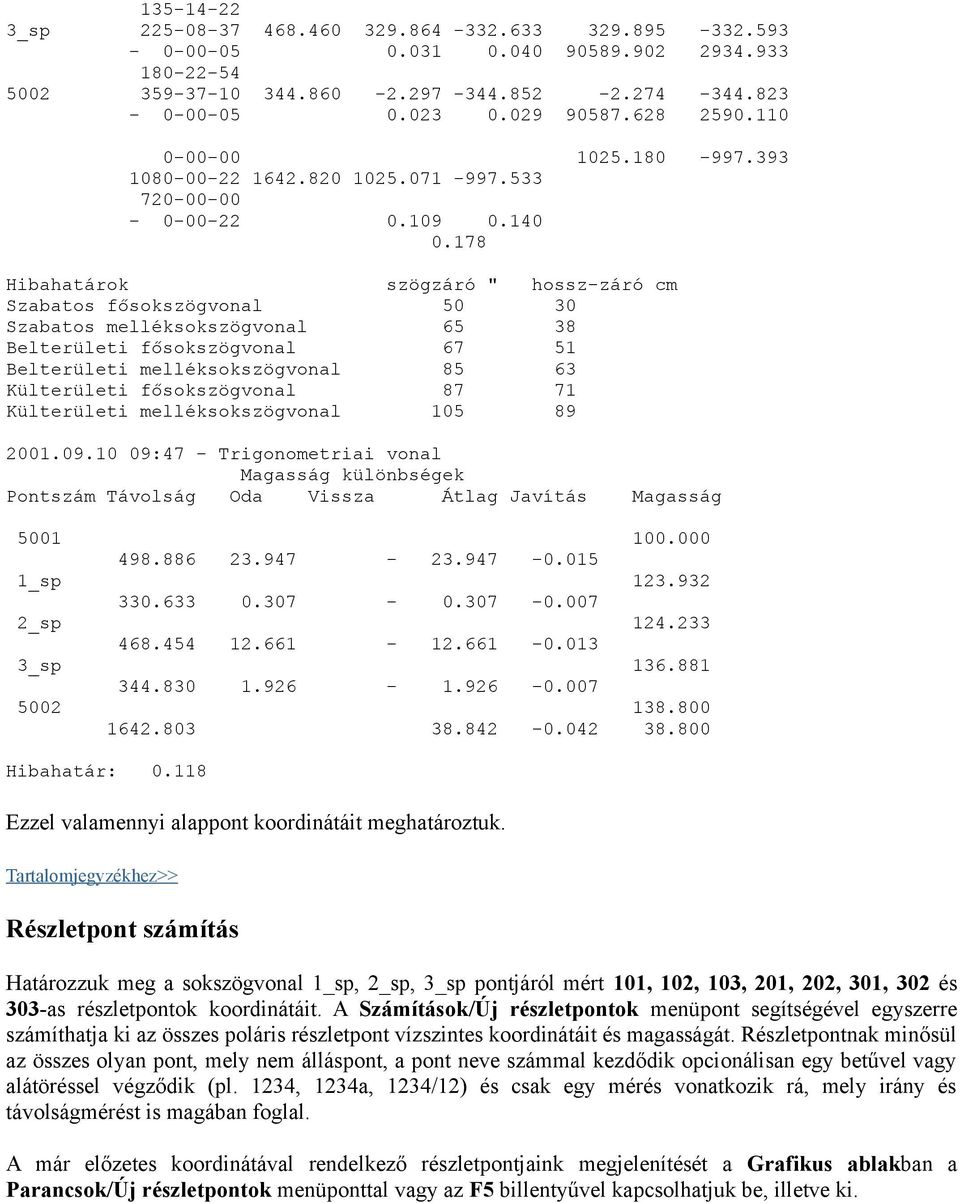 135-14-22
3_sp 225-08-37 468.460 329.864 -332.633 329.895 -332.593
- 0-00-05 0.031 0.040 90589.902 2934.933
180-22-54
5002 359-37-10 344.860 -2.297 -344.852 -2.274 -344.823
- 0-00-05 0.023 0.029 90587.628 2590.110

0-00-00 1025.180 -997.393
1080-00-22 1642.820 1025.071 -997.533
720-00-00
- 0-00-22 0.109 0.140
0.178

| Hibahatárok | szögzáró " | hossz-záró cm |
|---|---|---|
| Szabatos fősokszögvonal | 50 | 30 |
| Szabatos melléksokszögvonal | 65 | 38 |
| Belterületi fősokszögvonal | 67 | 51 |
| Belterületi melléksokszögvonal | 85 | 63 |
| Külterületi fősokszögvonal | 87 | 71 |
| Külterületi melléksokszögvonal | 105 | 89 |

2001.09.10 09:47 - Trigonometriai vonal
Magasság különbségek

| Pontszám | Távolság | Oda | Vissza | Átlag | Javítás | Magasság |
|---|---|---|---|---|---|---|
| 5001 | | | | | | 100.000 |
| | 498.886 | 23.947 | - | 23.947 | -0.015 | |
| 1_sp | | | | | | 123.932 |
| | 330.633 | 0.307 | - | 0.307 | -0.007 | |
| 2_sp | | | | | | 124.233 |
| | 468.454 | 12.661 | - | 12.661 | -0.013 | |
| 3_sp | | | | | | 136.881 |
| | 344.830 | 1.926 | - | 1.926 | -0.007 | |
| 5002 | | | | | | 138.800 |
| | 1642.803 | | | 38.842 | -0.042 | 38.800 |

Hibahatár: 0.118

Ezzel valamennyi alappont koordinátáit meghatároztuk.

Tartalomjegyzékhez>>

Részletpont számítás

Határozzuk meg a sokszögvonal 1_sp, 2_sp, 3_sp pontjáról mért 101, 102, 103, 201, 202, 301, 302 és 303-as részletpontok koordinátáit. A Számítások/Új részletpontok menüpont segítségével egyszerre számíthatja ki az összes poláris részletpont vízszintes koordinátáit és magasságát. Részletpontnak minősül az összes olyan pont, mely nem álláspont, a pont neve számmal kezdődik opcionálisan egy betűvel vagy alátöréssel végződik (pl. 1234, 1234a, 1234/12) és csak egy mérés vonatkozik rá, mely irány és távolságmérést is magában foglal.

A már előzetes koordinátával rendelkező részletpontjaink megjelenítését a Grafikus ablakban a Parancsok/Új részletpontok menüponttal vagy az F5 billentyűvel kapcsolhatjuk be, illetve ki.